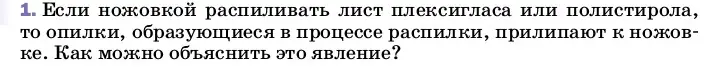 1. Если ножовкой распиливать лист плексигласа или полистирола, то опилки, образующиеся в процессе распилки, прилипают к ножовке. Как можно объяснить это явление?